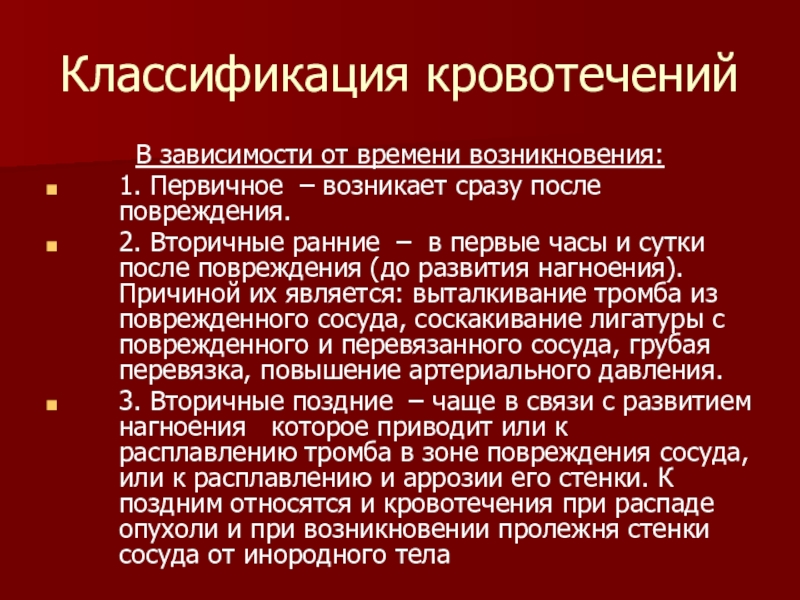 Классификация кровотечений

В зависимости от времени возникновения:

1. Первичное – возникает сразу после повреждения.

2. Вторичные ранние – в первые часы и сутки после повреждения (до развития нагноения). Причиной их является: выталкивание тромба из поврежденного сосуда, соскакивание лигатуры с поврежденного и перевязанного сосуда, грубая перевязка, повышение артериального давления.

3. Вторичные поздние – чаще в связи с развитием нагноения которое приводит или к расплавлению тромба в зоне повреждения сосуда, или к расплавлению и аррозии его стенки. К поздним относятся и кровотечения при распаде опухоли и при возникновении пролежня стенки сосуда от инородного тела